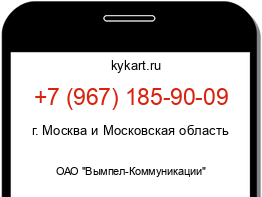 kykart.ru

+7 (967) 185-90-09

г. Москва и Московская область

ОАО "Вымпел-Коммуникации"